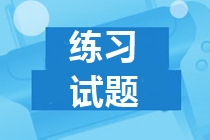 练习
试题